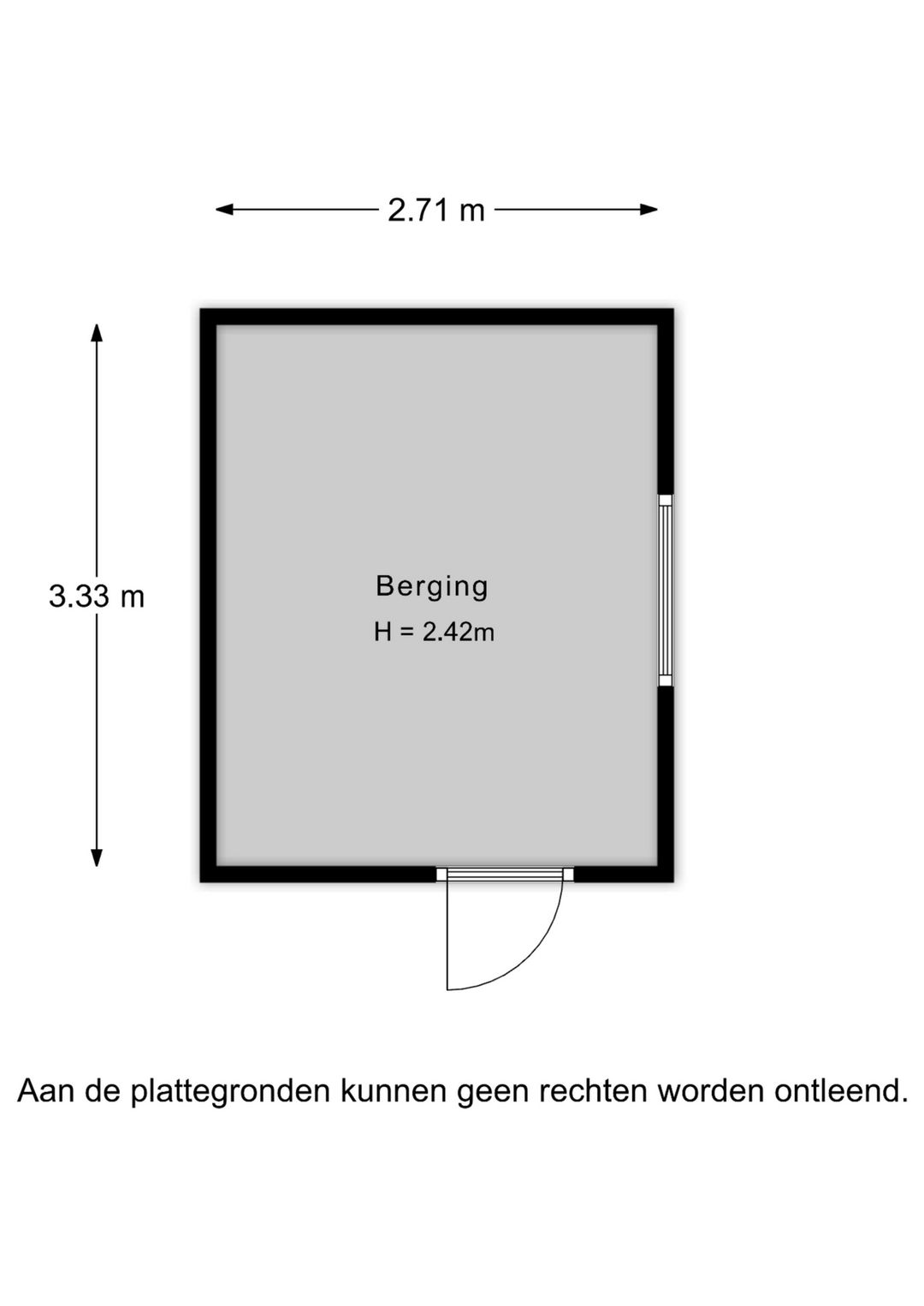 2.71 m

3.33 m

Berging
H = 2.42m

Aan de plattegronden kunnen geen rechten worden ontleend.